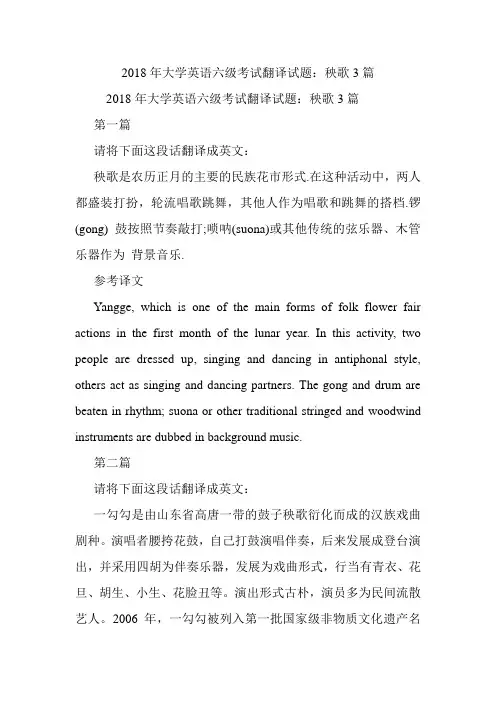 2018 年大学英语六级考试翻译试题：秧歌 3 篇

2018 年大学英语六级考试翻译试题：秧歌 3 篇

第一篇

请将下面这段话翻译成英文：

秧歌是农历正月的主要的民族花市形式.在这种活动中，两人都盛装打扮，轮流唱歌跳舞，其他人作为唱歌和跳舞的搭档.锣(gong) 鼓按照节奏敲打;唢呐(suona)或其他传统的弦乐器、木管乐器作为 背景音乐.

参考译文

Yangge, which is one of the main forms of folk flower fair actions in the first month of the lunar year. In this activity, two people are dressed up, singing and dancing in antiphonal style, others act as singing and dancing partners. The gong and drum are beaten in rhythm; suona or other traditional stringed and woodwind instruments are dubbed in background music.

第二篇

请将下面这段话翻译成英文：

一勾勾是由山东省高唐一带的鼓子秧歌衍化而成的汉族戏曲剧种。演唱者腰挎花鼓，自己打鼓演唱伴奏，后来发展成登台演出，并采用四胡为伴奏乐器，发展为戏曲形式，行当有青衣、花旦、胡生、小生、花脸丑等。演出形式古朴，演员多为民间流散艺人。2006 年，一勾勾被列入第一批国家级非物质文化遗产名